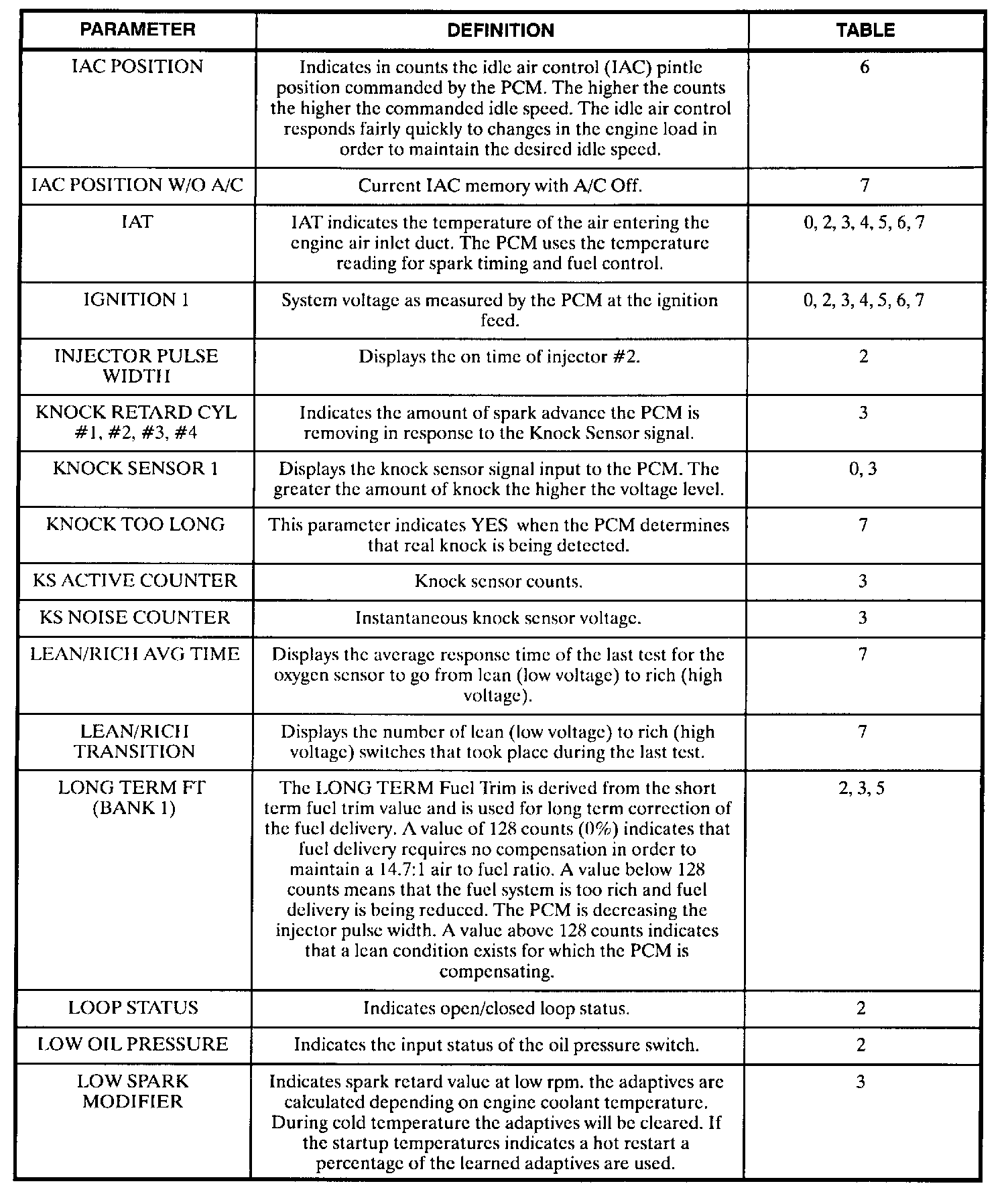 | PARAMETER | DEFINITION | TABLE |
|---|---|---|
| IAC POSITION | Indicates in counts the idle air control (IAC) pintle position commanded by the PCM. The higher the counts the higher the commanded idle speed. The idle air control responds fairly quickly to changes in the engine load in order to maintain the desired idle speed. | 6 |
| IAC POSITION W/O A/C | Current IAC memory with A/C Off. | 7 |
| IAT | IAT indicates the temperature of the air entering the engine air inlet duct. The PCM uses the temperature reading for spark timing and fuel control. | 0, 2, 3, 4, 5, 6, 7 |
| IGNITION 1 | System voltage as measured by the PCM at the ignition feed. | 0, 2, 3, 4, 5, 6, 7 |
| INJECTOR PULSE WIDTH | Displays the on time of injector #2. | 2 |
| KNOCK RETARD CYL #1, #2, #3, #4 | Indicates the amount of spark advance the PCM is removing in response to the Knock Sensor signal. | 3 |
| KNOCK SENSOR 1 | Displays the knock sensor signal input to the PCM. The greater the amount of knock the higher the voltage level. | 0, 3 |
| KNOCK TOO LONG | This parameter indicates YES when the PCM determines that real knock is being detected. | 7 |
| KS ACTIVE COUNTER | Knock sensor counts. | 3 |
| KS NOISE COUNTER | Instantaneous knock sensor voltage. | 3 |
| LEAN/RICH AVG TIME | Displays the average response time of the last test for the oxygen sensor to go from lean (low voltage) to rich (high voltage). | 7 |
| LEAN/RICH TRANSITION | Displays the number of lean (low voltage) to rich (high voltage) switches that took place during the last test. | 7 |
| LONG TERM FT (BANK 1) | The LONG TERM Fuel Trim is derived from the short term fuel trim value and is used for long term correction of the fuel delivery. A value of 128 counts (0%) indicates that fuel delivery requires no compensation in order to maintain a 14.7:1 air to fuel ratio. A value below 128 counts means that the fuel system is too rich and fuel delivery is being reduced. The PCM is decreasing the injector pulse width. A value above 128 counts indicates that a lean condition exists for which the PCM is compensating. | 2, 3, 5 |
| LOOP STATUS | Indicates open/closed loop status. | 2 |
| LOW OIL PRESSURE | Indicates the input status of the oil pressure switch. | 2 |
| LOW SPARK MODIFIER | Indicates spark retard value at low rpm. the adaptives are calculated depending on engine coolant temperature. During cold temperature the adaptives will be cleared. If the startup temperatures indicates a hot restart a percentage of the learned adaptives are used. | 3 |